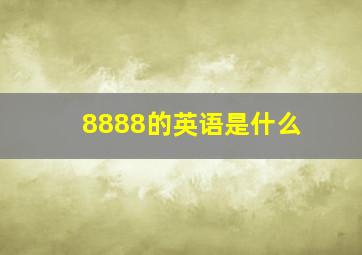 8888的英语是什么